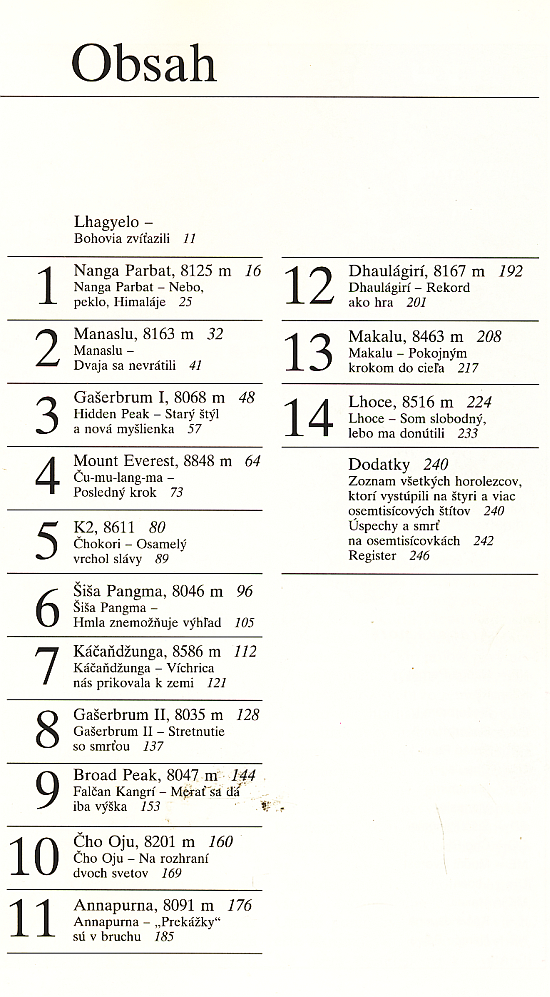 Obsah

Lhagyelo – Bohovia zvíťazili 11

1 Nanga Parbat, 8125 m 16
Nanga Parbat – Nebo, peklo, Himaláje 25

2 Manaslu, 8163 m 32
Manaslu – Dvaja sa nevrátili 41

3 Gašerbrum I, 8068 m 48
Hidden Peak – Starý štýl a nová myšlienka 57

4 Mount Everest, 8848 m 64
Ču-mu-lang-ma – Posledný krok 73

5 K2, 8611 80
Čhokori – Osamelý vrchol slávy 89

6 Šiša Pangma, 8046 m 96
Šiša Pangma – Hmla znemožňuje výhľad 105

7 Káčaňdžunga, 8586 m 112
Káčaňdžunga – Víchrica nás prikovala k zemi 121

8 Gašerbrum II, 8035 m 128
Gašerbrum II – Stretnutie so smrťou 137

9 Broad Peak, 8047 m 144
Falčan Kangrí – Merať sa dá iba výška 153

10 Čho Oju, 8201 m 160
Čho Oju – Na rozhraní dvoch svetov 169

11 Annapurna, 8091 m 176
Annapurna – „Prekážky“ sú v bruchu 185

12 Dhaulágirí, 8167 m 192
Dhaulágirí – Rekord ako hra 201

13 Makalu, 8463 m 208
Makalu – Pokojným krokom do cieľa 217

14 Lhoce, 8516 m 224
Lhoce – Som slobodný, lebo ma donútili 233

Dodatky 240
Zoznam všetkých horolezcov, ktorí vystúpili na štyri a viac osemtisícových štítov 240
Úspechy a smrť na osemtisícovkách 242
Register 246